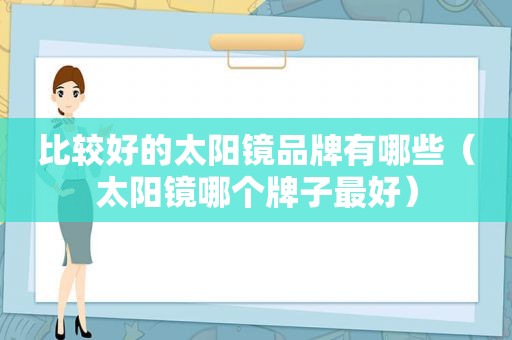 比较好的太阳镜品牌有哪些（太阳镜哪个牌子最好）